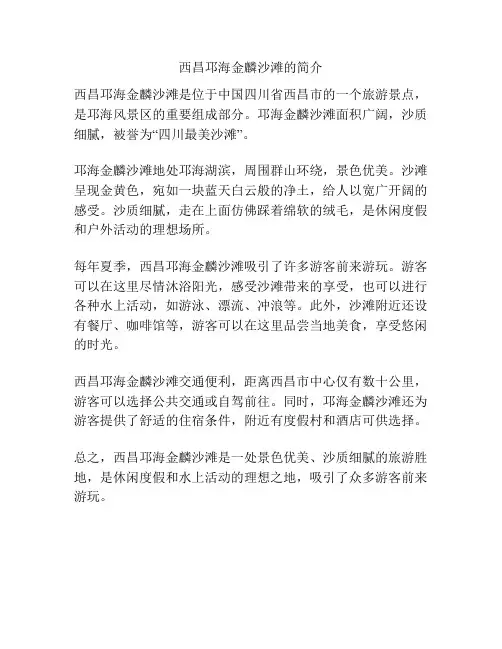 西昌邛海金麟沙滩的简介

西昌邛海金麟沙滩是位于中国四川省西昌市的一个旅游景点，是邛海风景区的重要组成部分。邛海金麟沙滩面积广阔，沙质细腻，被誉为“四川最美沙滩”。

邛海金麟沙滩地处邛海湖滨，周围群山环绕，景色优美。沙滩呈现金黄色，宛如一块蓝天白云般的净土，给人以宽广开阔的感受。沙质细腻，走在上面仿佛踩着绵软的绒毛，是休闲度假和户外活动的理想场所。

每年夏季，西昌邛海金麟沙滩吸引了许多游客前来游玩。游客可以在这里尽情沐浴阳光，感受沙滩带来的享受，也可以进行各种水上活动，如游泳、漂流、冲浪等。此外，沙滩附近还设有餐厅、咖啡馆等，游客可以在这里品尝当地美食，享受悠闲的时光。

西昌邛海金麟沙滩交通便利，距离西昌市中心仅有数十公里，游客可以选择公共交通或自驾前往。同时，邛海金麟沙滩还为游客提供了舒适的住宿条件，附近有度假村和酒店可供选择。

总之，西昌邛海金麟沙滩是一处景色优美、沙质细腻的旅游胜地，是休闲度假和水上活动的理想之地，吸引了众多游客前来游玩。